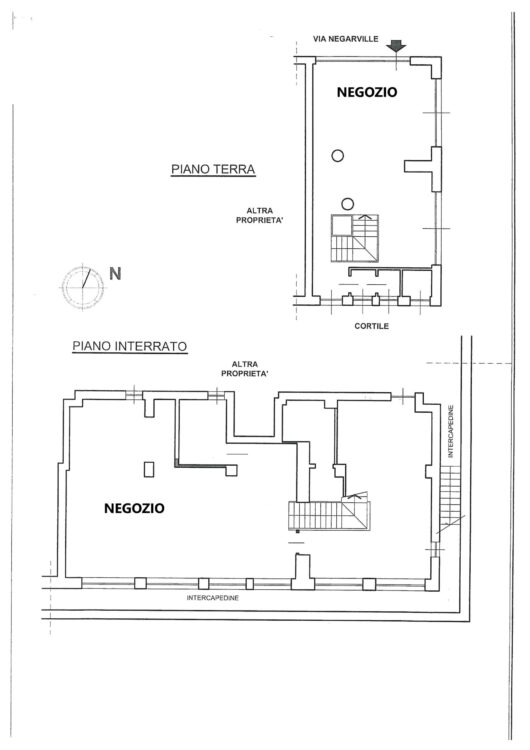 VIA NEGARVILLE

NEGOZIO

PIANO TERRA

ALTRA PROPRIETA'

N

CORTILE

PIANO INTERRATO

ALTRA PROPRIETA'

INTERCAPEDINE

NEGOZIO

INTERCAPEDINE